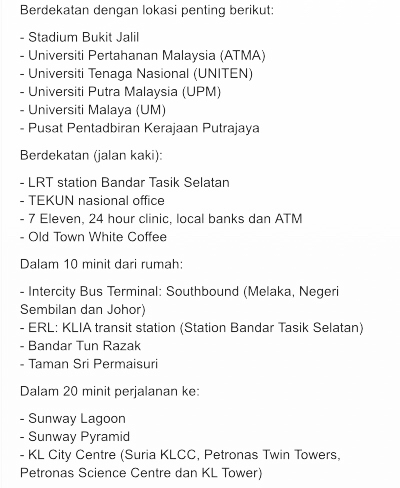 Berdekatan dengan lokasi penting berikut:

- Stadium Bukit Jalil
- Universiti Pertahanan Malaysia (ATMA)
- Universiti Tenaga Nasional (UNITEN)
- Universiti Putra Malaysia (UPM)
- Universiti Malaya (UM)
- Pusat Pentadbiran Kerajaan Putrajaya

Berdekatan (jalan kaki):

- LRT station Bandar Tasik Selatan
- TEKUN nasional office
- 7 Eleven, 24 hour clinic, local banks dan ATM
- Old Town White Coffee

Dalam 10 minit dari rumah:

- Intercity Bus Terminal: Southbound (Melaka, Negeri Sembilan dan Johor)
- ERL: KLIA transit station (Station Bandar Tasik Selatan)
- Bandar Tun Razak
- Taman Sri Permaisuri

Dalam 20 minit perjalanan ke:

- Sunway Lagoon
- Sunway Pyramid
- KL City Centre (Suria KLCC, Petronas Twin Towers, Petronas Science Centre dan KL Tower)